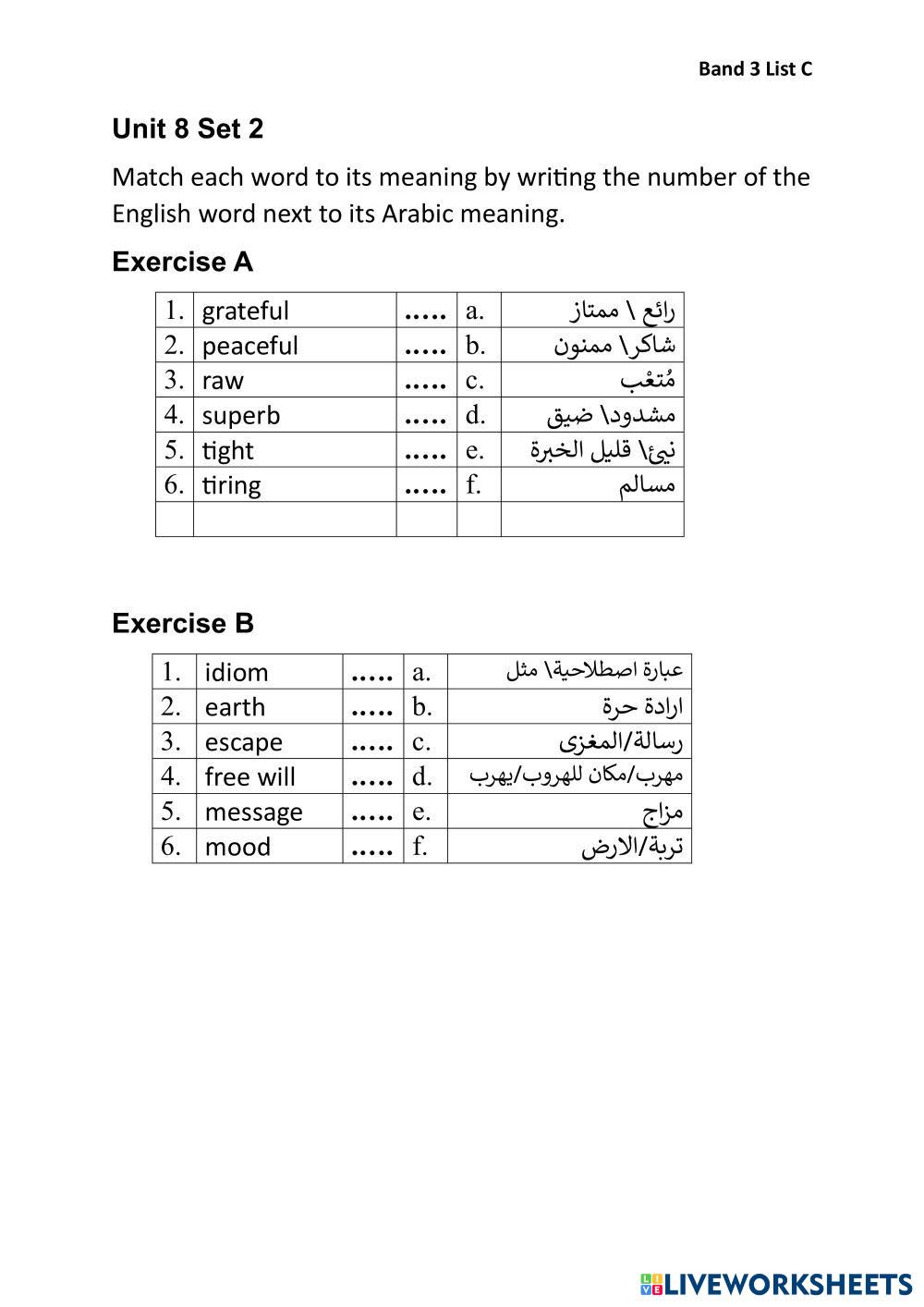 Band 3 List C

Unit 8 Set 2

Match each word to its meaning by writing the number of the English word next to its Arabic meaning.

Exercise A

| 1. | grateful | ..... | a. | رائع \ ممتاز |
|---|---|---|---|---|
| 2. | peaceful | ..... | b. | شاكر\ ممنون |
| 3. | raw | ..... | c. | مُتعْب |
| 4. | superb | ..... | d. | مشدود\ ضيق |
| 5. | tight | ..... | e. | نيئ\ قليل الخبرة |
| 6. | tiring | ..... | f. | مسالم |
| | | | | |

Exercise B

| 1. | idiom | ..... | a. | عبارة اصطلاحية\ مثل |
|---|---|---|---|---|
| 2. | earth | ..... | b. | ارادة حرة |
| 3. | escape | ..... | c. | رسالة/المغزى |
| 4. | free will | ..... | d. | مهرب/مكان للهروب/يهرب |
| 5. | message | ..... | e. | مزاج |
| 6. | mood | ..... | f. | تربة/الارض |

LIVEWORKSHEETS